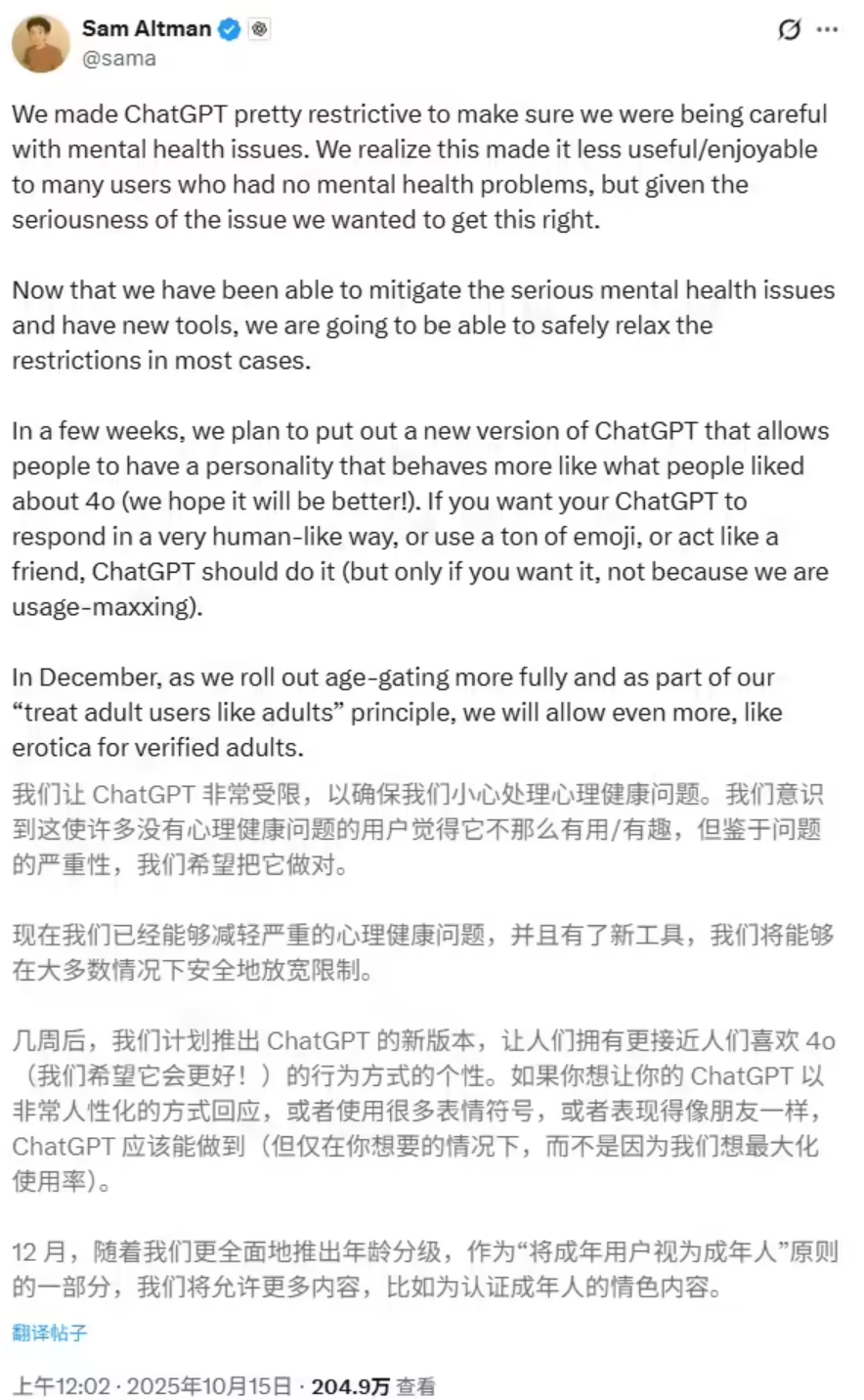 Sam Altman
@sama

We made ChatGPT pretty restrictive to make sure we were being careful with mental health issues. We realize this made it less useful/enjoyable to many users who had no mental health problems, but given the seriousness of the issue we wanted to get this right.

Now that we have been able to mitigate the serious mental health issues and have new tools, we are going to be able to safely relax the restrictions in most cases.

In a few weeks, we plan to put out a new version of ChatGPT that allows people to have a personality that behaves more like what people liked about 4o (we hope it will be better!). If you want your ChatGPT to respond in a very human-like way, or use a ton of emoji, or act like a friend, ChatGPT should do it (but only if you want it, not because we are usage-maxxing).

In December, as we roll out age-gating more fully and as part of our “treat adult users like adults” principle, we will allow even more, like erotica for verified adults.

我们让 ChatGPT 非常受限，以确保我们小心处理心理健康问题。我们意识到这使许多没有心理健康问题的用户觉得它不那么有用/有趣，但鉴于问题的严重性，我们希望把它做对。

现在我们已经能够减轻严重的心理健康问题，并且有了新工具，我们将能够在大多数情况下安全地放宽限制。

几周后，我们计划推出 ChatGPT 的新版本，让人们拥有更接近人们喜欢 4o（我们希望它会更好！）的行为方式的个性。如果你想让你的 ChatGPT 以非常人性化的方式回应，或者使用很多表情符号，或者表现得像朋友一样，ChatGPT 应该能做到（但仅在你想要的情况下，而不是因为我们想最大化使用率）。

12 月，随着我们更全面地推出年龄分级，作为“将成年用户视为成年人”原则的一部分，我们将允许更多内容，比如为认证成年人的情色内容。

翻译帖子

上午12:02 · 2025年10月15日 · 204.9万 查看